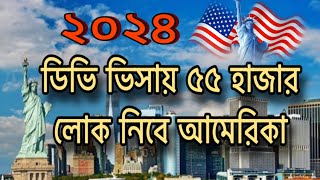 ২০২৪

ডিভি ভিসায় ৫৫ হাজার লোক নিবে আমেরিকা